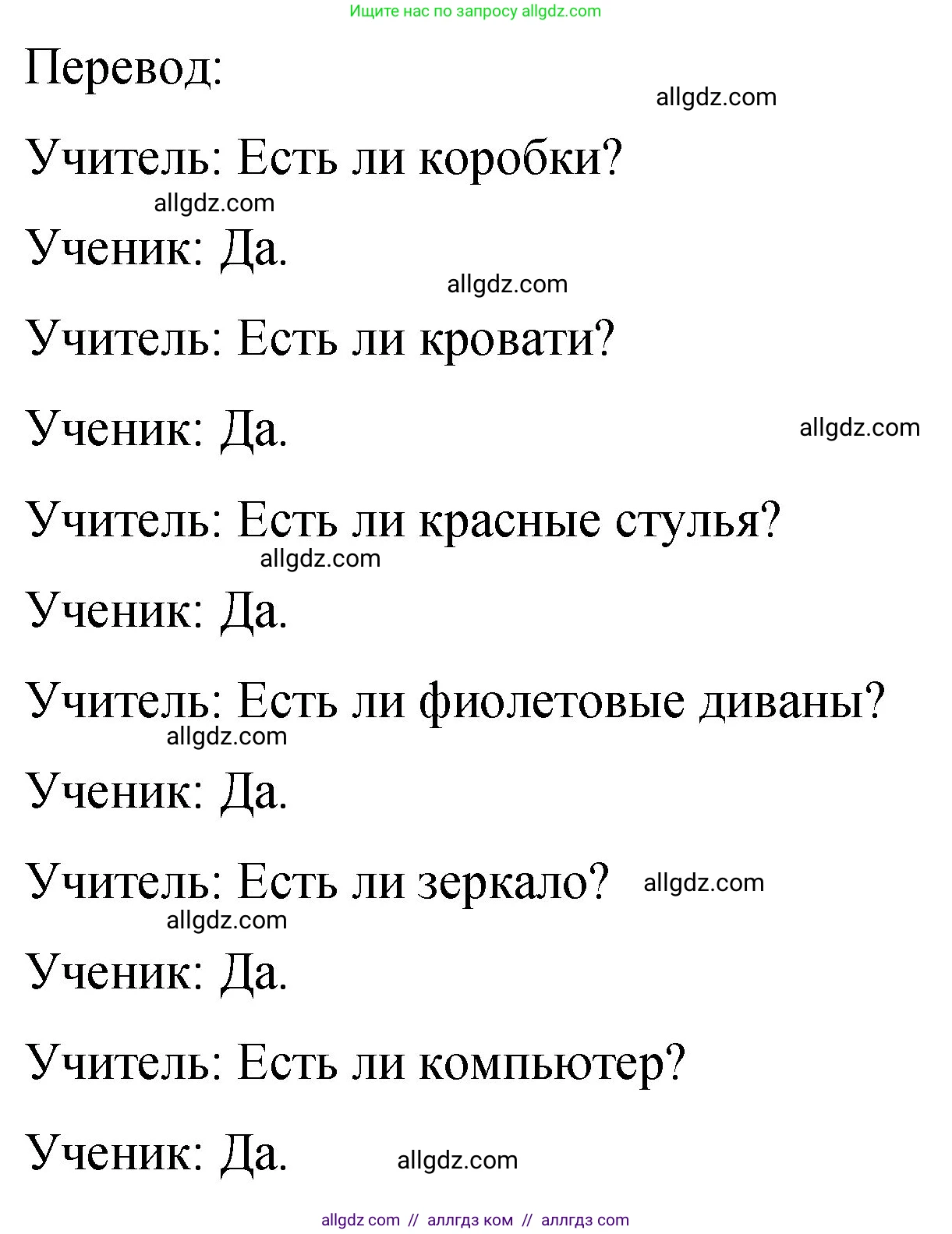 Ищите нас по запросу allgdz.com

Перевод:

allgdz.com

Учитель: Есть ли коробки?

allgdz.com

Ученик: Да.

allgdz.com

Учитель: Есть ли кровати?

Ученик: Да.

allgdz.com

Учитель: Есть ли красные стулья?

allgdz.com

Ученик: Да.

Учитель: Есть ли фиолетовые диваны?

allgdz.com

Ученик: Да.

Учитель: Есть ли зеркало?

allgdz.com

allgdz.com

Ученик: Да.

Учитель: Есть ли компьютер?

Ученик: Да.

allgdz.com

allgdz com // аллгдз ком // аллгдз com